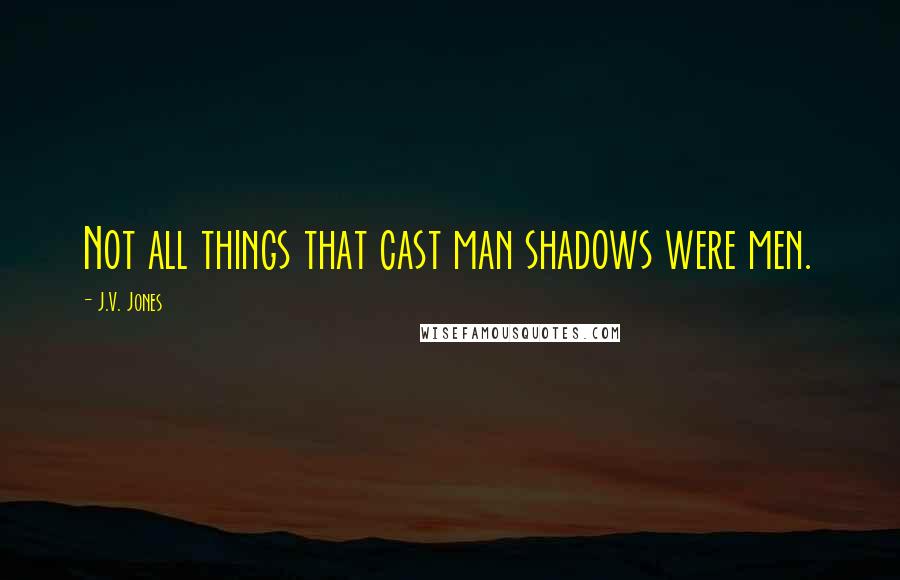 Not all things that cast man shadows were men.

- J.V. Jones

WISEFAMOUSQUOTES.COM